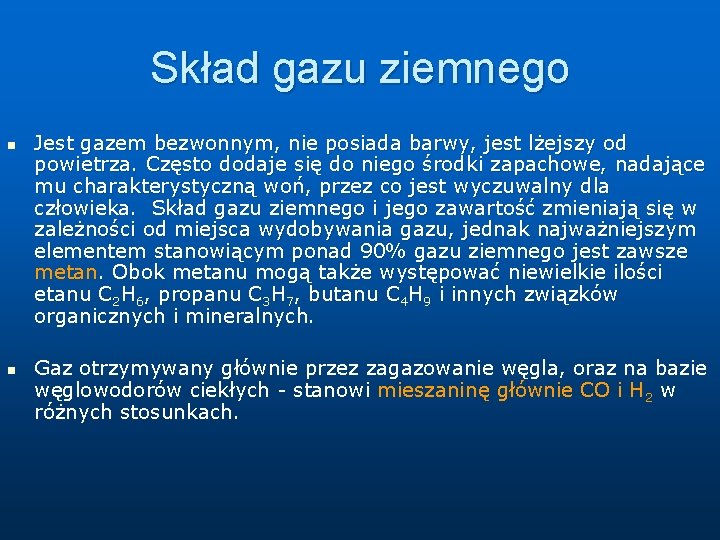 Skład gazu ziemnego

Jest gazem bezwonnym, nie posiada barwy, jest lżejszy od powietrza. Często dodaje się do niego środki zapachowe, nadające mu charakterystyczną woń, przez co jest wyczuwalny dla człowieka. Skład gazu ziemnego i jego zawartość zmieniają się w zależności od miejsca wydobywania gazu, jednak najważniejszym elementem stanowiącym ponad 90% gazu ziemnego jest zawsze metan. Obok metanu mogą także występować niewielkie ilości etanu $C_2H_6$, propanu $C_3H_7$, butanu $C_4H_9$ i innych związków organicznych i mineralnych.

Gaz otrzymywany głównie przez zagazowanie węgla, oraz na bazie węglowodorów ciekłych - stanowi mieszaninę głównie CO i $H_2$ w różnych stosunkach.